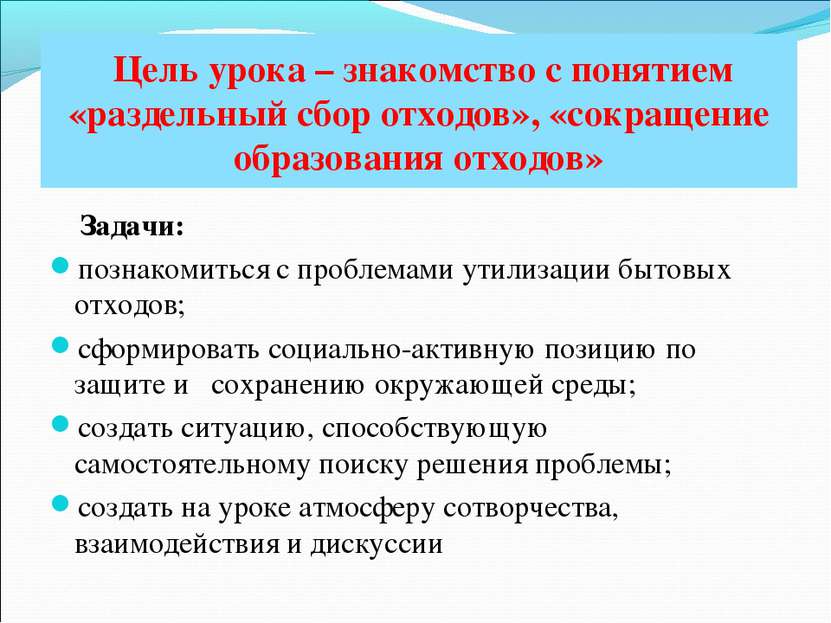 Цель урока – знакомство с понятием «раздельный сбор отходов», «сокращение образования отходов»

Задачи:

познакомиться с проблемами утилизации бытовых отходов;

сформировать социально-активную позицию по защите и сохранению окружающей среды;

создать ситуацию, способствующую самостоятельному поиску решения проблемы;

создать на уроке атмосферу сотворчества, взаимодействия и дискуссии